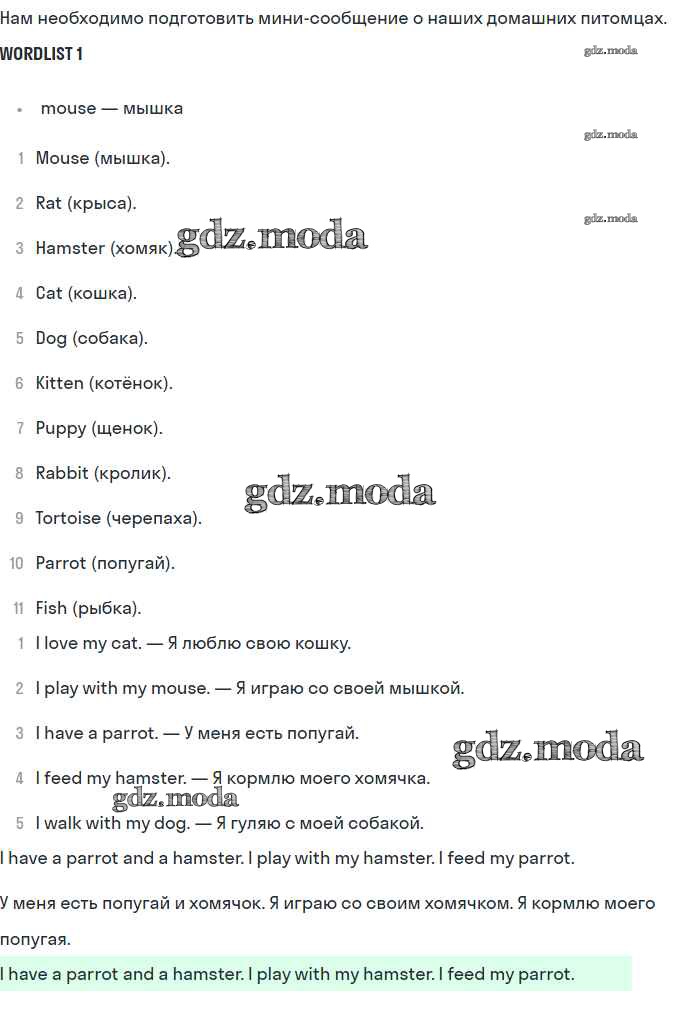 Нам необходимо подготовить мини-сообщение о наших домашних питомцах.

WORDLIST 1

gdz.moda

• mouse — мышка

gdz.moda

1 Mouse (мышка).

2 Rat (крыса).

gdz.moda

3 Hamster (хомяк). gdz.moda

4 Cat (кошка).

5 Dog (собака).

6 Kitten (котёнок).

7 Puppy (щенок).

8 Rabbit (кролик).

gdz.moda

9 Tortoise (черепаха).

10 Parrot (попугай).

11 Fish (рыбка).

1 I love my cat. — Я люблю свою кошку.

2 I play with my mouse. — Я играю со своей мышкой.

3 I have a parrot. — У меня есть попугай.

gdz.moda

4 I feed my hamster. — Я кормлю моего хомячка.

gdz.moda

5 I walk with my dog. — Я гуляю с моей собакой.

I have a parrot and a hamster. I play with my hamster. I feed my parrot.

У меня есть попугай и хомячок. Я играю со своим хомячком. Я кормлю моего попугая.

I have a parrot and a hamster. I play with my hamster. I feed my parrot.